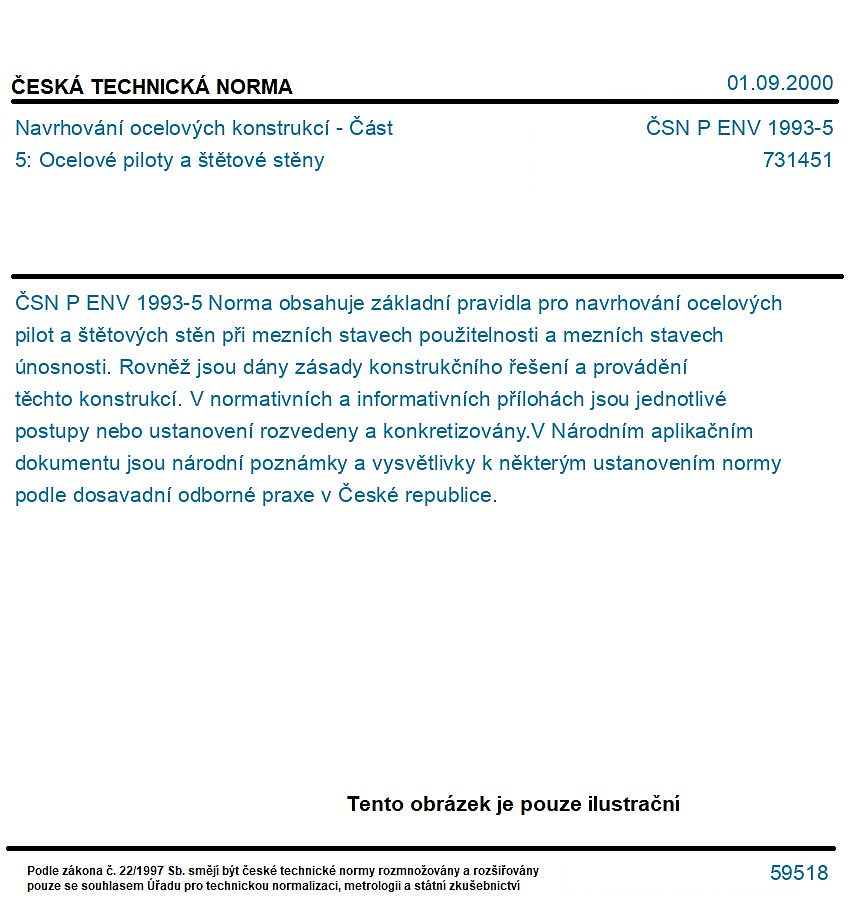 ČESKÁ TECHNICKÁ NORMA

01.09.2000

Navrhování ocelových konstrukcí - Část 5: Ocelové piloty a štětové stěny

ČSN P ENV 1993-5
731451

ČSN P ENV 1993-5 Norma obsahuje základní pravidla pro navrhování ocelových pilot a štětových stěn při mezních stavech použitelnosti a mezních stavech únosnosti. Rovněž jsou dány zásady konstrukčního řešení a provádění těchto konstrukcí. V normativních a informativních přílohách jsou jednotlivé postupy nebo ustanovení rozvedeny a konkretizovány.V Národním aplikačním dokumentu jsou národní poznámky a vysvětlivky k některým ustanovením normy podle dosavadní odborné praxe v České republice.

Tento obrázek je pouze ilustrační

Podle zákona č. 22/1997 Sb. smějí být české technické normy rozmnožovány a rozšiřovány pouze se souhlasem Úřadu pro technickou normalizaci, metrologii a státní zkušebnictví

59518